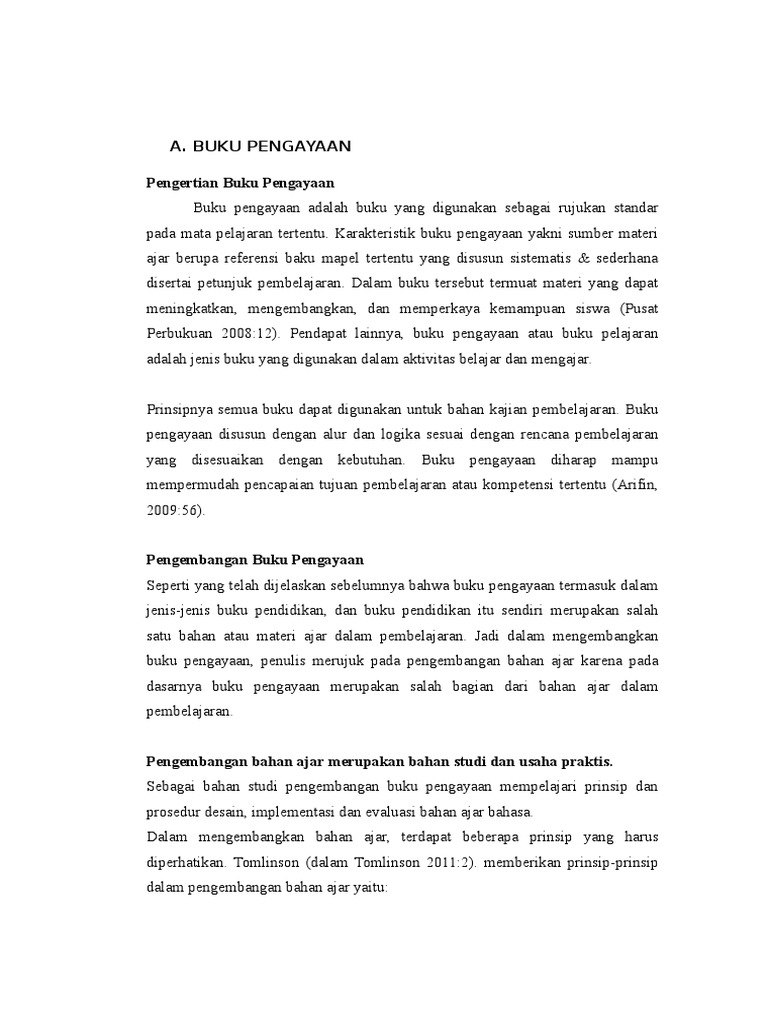 A. BUKU PENGAYAAN

Pengertian Buku Pengayaan

Buku pengayaan adalah buku yang digunakan sebagai rujukan standar pada mata pelajaran tertentu. Karakteristik buku pengayaan yakni sumber materi ajar berupa referensi baku mapel tertentu yang disusun sistematis & sederhana disertai petunjuk pembelajaran. Dalam buku tersebut termuat materi yang dapat meningkatkan, mengembangkan, dan memperkaya kemampuan siswa (Pusat Perbukuan 2008:12). Pendapat lainnya, buku pengayaan atau buku pelajaran adalah jenis buku yang digunakan dalam aktivitas belajar dan mengajar.

Prinsipnya semua buku dapat digunakan untuk bahan kajian pembelajaran. Buku pengayaan disusun dengan alur dan logika sesuai dengan rencana pembelajaran yang disesuaikan dengan kebutuhan. Buku pengayaan diharap mampu mempermudah pencapaian tujuan pembelajaran atau kompetensi tertentu (Arifin, 2009:56).

Pengembangan Buku Pengayaan

Seperti yang telah dijelaskan sebelumnya bahwa buku pengayaan termasuk dalam jenis-jenis buku pendidikan, dan buku pendidikan itu sendiri merupakan salah satu bahan atau materi ajar dalam pembelajaran. Jadi dalam mengembangkan buku pengayaan, penulis merujuk pada pengembangan bahan ajar karena pada dasarnya buku pengayaan merupakan salah bagian dari bahan ajar dalam pembelajaran.

Pengembangan bahan ajar merupakan bahan studi dan usaha praktis.

Sebagai bahan studi pengembangan buku pengayaan mempelajari prinsip dan prosedur desain, implementasi dan evaluasi bahan ajar bahasa.

Dalam mengembangkan bahan ajar, terdapat beberapa prinsip yang harus diperhatikan. Tomlinson (dalam Tomlinson 2011:2). memberikan prinsip-prinsip dalam pengembangan bahan ajar yaitu: